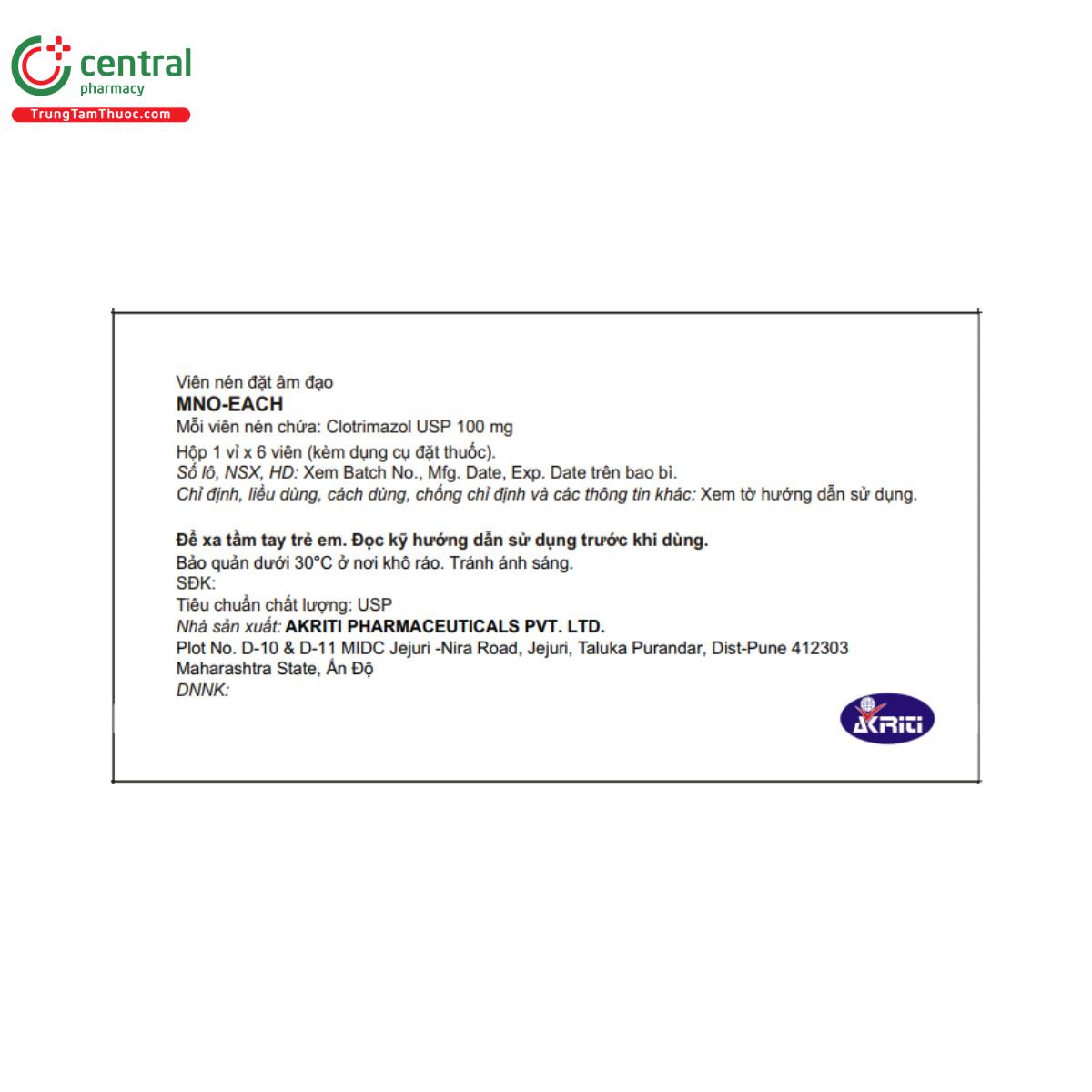 central
pharmacy
TrungTamThuoc.com

Viên nén đặt âm đạo
MNO-EACH
Mỗi viên nén chứa: Clotrimazol USP 100 mg
Hộp 1 vỉ x 6 viên (kèm dụng cụ đặt thuốc).
Số lô, NSX, HD: Xem Batch No., Mfg. Date, Exp. Date trên bao bì.
Chỉ định, liều dùng, cách dùng, chống chỉ định và các thông tin khác: Xem tờ hướng dẫn sử dụng.

Để xa tầm tay trẻ em. Đọc kỹ hướng dẫn sử dụng trước khi dùng.
Bảo quản dưới 30°C ở nơi khô ráo. Tránh ánh sáng.
SĐK:
Tiêu chuẩn chất lượng: USP
Nhà sản xuất: AKRITI PHARMACEUTICALS PVT. LTD.
Plot No. D-10 & D-11 MIDC Jejuri -Nira Road, Jejuri, Taluka Purandar, Dist-Pune 412303
Maharashtra State, Ấn Độ
DNNK:

AKRITI